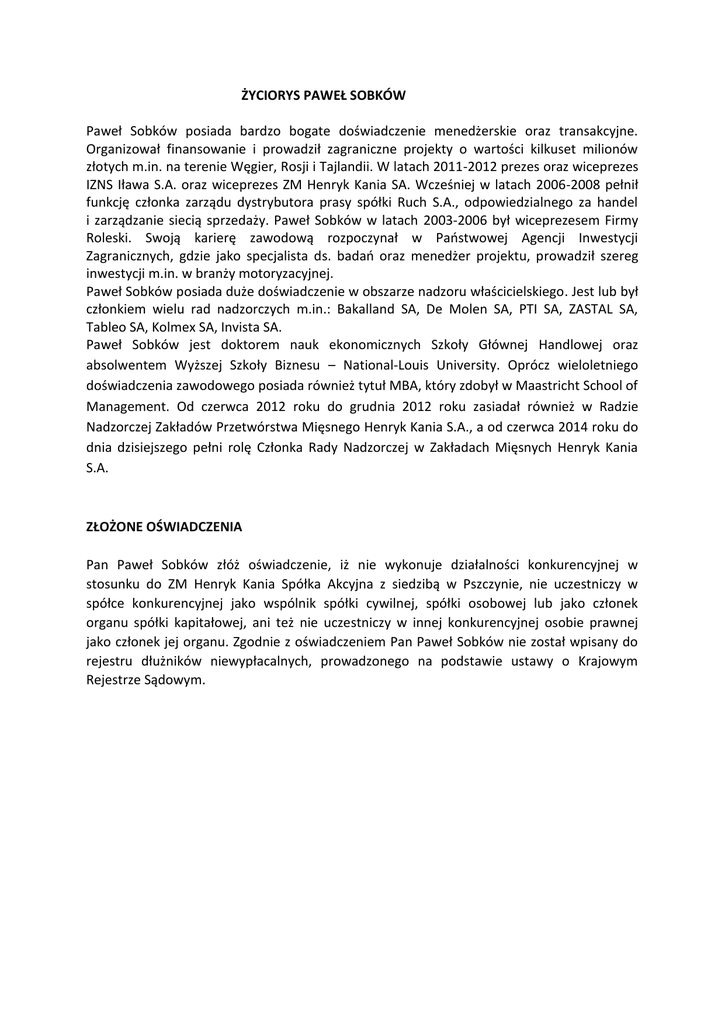 ŻYCIORYS PAWEŁ SOBKÓW

Paweł Sobków posiada bardzo bogate doświadczenie menedżerskie oraz transakcyjne. Organizował finansowanie i prowadził zagraniczne projekty o wartości kilkuset milionów złotych m.in. na terenie Węgier, Rosji i Tajlandii. W latach 2011-2012 prezes oraz wiceprezes IZNS Iława S.A. oraz wiceprezes ZM Henryk Kania SA. Wcześniej w latach 2006-2008 pełnił funkcję członka zarządu dystrybutora prasy spółki Ruch S.A., odpowiedzialnego za handel i zarządzanie siecią sprzedaży. Paweł Sobków w latach 2003-2006 był wiceprezesem Firmy Roleski. Swoją karierę zawodową rozpoczynał w Państwowej Agencji Inwestycji Zagranicznych, gdzie jako specjalista ds. badań oraz menedżer projektu, prowadził szereg inwestycji m.in. w branży motoryzacyjnej.
Paweł Sobków posiada duże doświadczenie w obszarze nadzoru właścicielskiego. Jest lub był członkiem wielu rad nadzorczych m.in.: Bakalland SA, De Molen SA, PTI SA, ZASTAL SA, Tableo SA, Kolmex SA, Invista SA.
Paweł Sobków jest doktorem nauk ekonomicznych Szkoły Głównej Handlowej oraz absolwentem Wyższej Szkoły Biznesu – National-Louis University. Oprócz wieloletniego doświadczenia zawodowego posiada również tytuł MBA, który zdobył w Maastricht School of Management. Od czerwca 2012 roku do grudnia 2012 roku zasiadał również w Radzie Nadzorczej Zakładów Przetwórstwa Mięsnego Henryk Kania S.A., a od czerwca 2014 roku do dnia dzisiejszego pełni rolę Członka Rady Nadzorczej w Zakładach Mięsnych Henryk Kania S.A.

ZŁOŻONE OŚWIADCZENIA

Pan Paweł Sobków złóż oświadczenie, iż nie wykonuje działalności konkurencyjnej w stosunku do ZM Henryk Kania Spółka Akcyjna z siedzibą w Pszczynie, nie uczestniczy w spółce konkurencyjnej jako wspólnik spółki cywilnej, spółki osobowej lub jako członek organu spółki kapitałowej, ani też nie uczestniczy w innej konkurencyjnej osobie prawnej jako członek jej organu. Zgodnie z oświadczeniem Pan Paweł Sobków nie został wpisany do rejestru dłużników niewypłacalnych, prowadzonego na podstawie ustawy o Krajowym Rejestrze Sądowym.